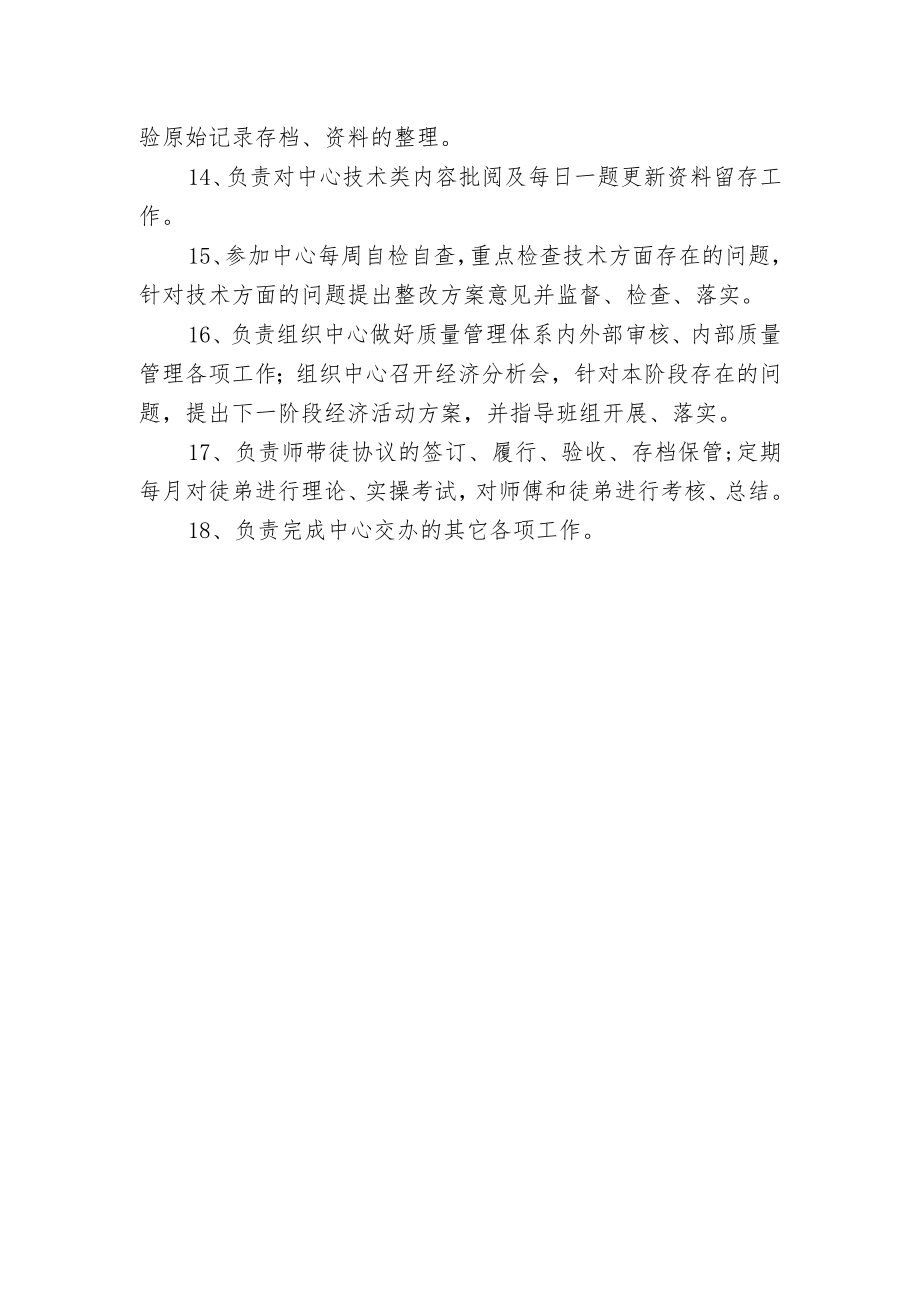 验原始记录存档、资料的整理。

14、负责对中心技术类内容批阅及每日一题更新资料留存工作。

15、参加中心每周自检自查，重点检查技术方面存在的问题，针对技术方面的问题提出整改方案意见并监督、检查、落实。

16、负责组织中心做好质量管理体系内外部审核、内部质量管理各项工作；组织中心召开经济分析会，针对本阶段存在的问题，提出下一阶段经济活动方案，并指导班组开展、落实。

17、负责师带徒协议的签订、履行、验收、存档保管；定期每月对徒弟进行理论、实操考试，对师傅和徒弟进行考核、总结。

18、负责完成中心交办的其它各项工作。